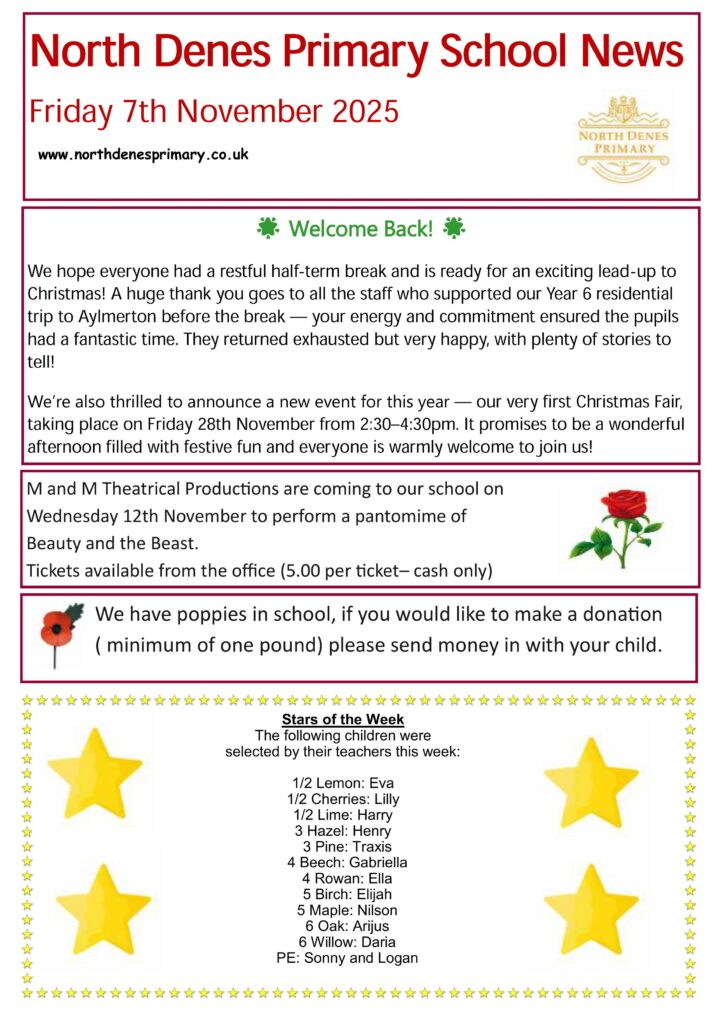 North Denes Primary School News

Friday 7th November 2025

www.northdenesprimary.co.uk

NORTH DENES PRIMARY

Welcome Back!

We hope everyone had a restful half-term break and is ready for an exciting lead-up to Christmas! A huge thank you goes to all the staff who supported our Year 6 residential trip to Aylmerton before the break — your energy and commitment ensured the pupils had a fantastic time. They returned exhausted but very happy, with plenty of stories to tell!

We're also thrilled to announce a new event for this year — our very first Christmas Fair, taking place on Friday 28th November from 2:30–4:30pm. It promises to be a wonderful afternoon filled with festive fun and everyone is warmly welcome to join us!

M and M Theatrical Productions are coming to our school on Wednesday 12th November to perform a pantomime of Beauty and the Beast.
Tickets available from the office (5.00 per ticket– cash only)

We have poppies in school, if you would like to make a donation ( minimum of one pound) please send money in with your child.

Stars of the Week
The following children were selected by their teachers this week:

1/2 Lemon: Eva
1/2 Cherries: Lilly
1/2 Lime: Harry
3 Hazel: Henry
3 Pine: Traxis
4 Beech: Gabriella
4 Rowan: Ella
5 Birch: Elijah
5 Maple: Nilson
6 Oak: Arijus
6 Willow: Daria
PE: Sonny and Logan